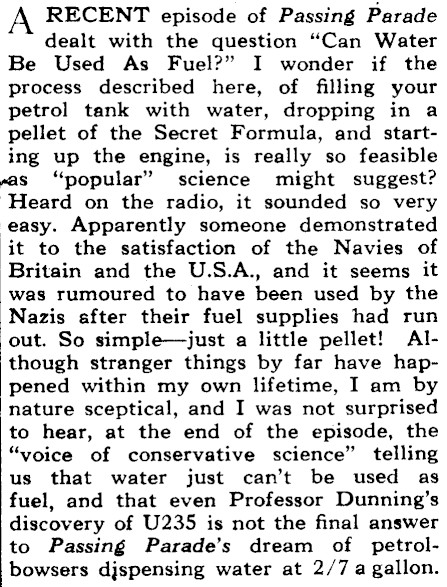 A RECENT episode of Passing Parade dealt with the question "Can Water Be Used As Fuel?" I wonder if the process described here, of filling your petrol tank with water, dropping in a pellet of the Secret Formula, and starting up the engine, is really so feasible as "popular" science might suggest? Heard on the radio, it sounded so very easy. Apparently someone demonstrated it to the satisfaction of the Navies of Britain and the U.S.A., and it seems it was rumoured to have been used by the Nazis after their fuel supplies had run out. So simple—just a little pellet! Although stranger things by far have happened within my own lifetime, I am by nature sceptical, and I was not surprised to hear, at the end of the episode, the "voice of conservative science" telling us that water just can't be used as fuel, and that even Professor Dunning's discovery of U235 is not the final answer to Passing Parade's dream of petrol-bowsers dispensing water at 2/7 a gallon.